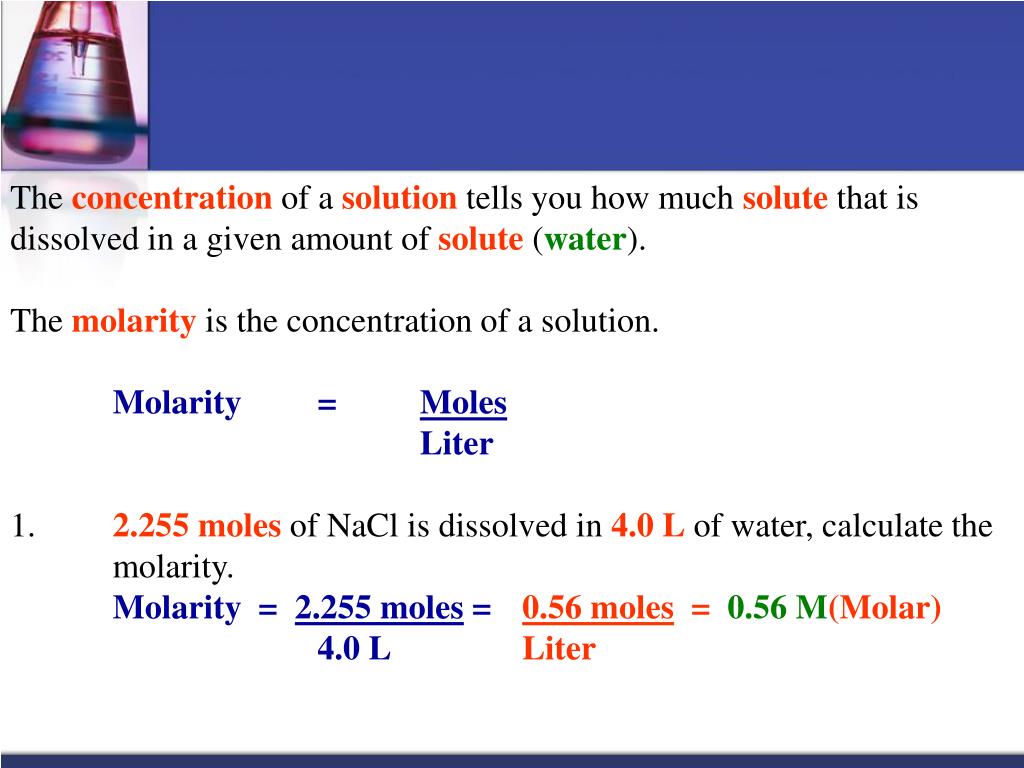 The concentration of a solution tells you how much solute that is dissolved in a given amount of solute (water).

The molarity is the concentration of a solution.

Molarity = $\frac{\text{Moles}}{\text{Liter}}$

1. 2.255 moles of NaCl is dissolved in 4.0 L of water, calculate the molarity.
Molarity = $\frac{\text{2.255 moles}}{\text{4.0 L}}$ = $\frac{\text{0.56 moles}}{\text{Liter}}$ = 0.56 M(Molar)